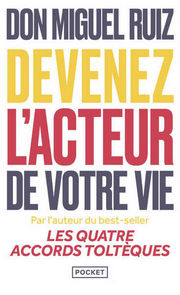 DON MIGUEL RUIZ

DEVENEZ L'ACTEUR DE VOTRE VIE

Par l'auteur du best-seller
LES QUATRE ACCORDS TOLTÈQUES

POCKET